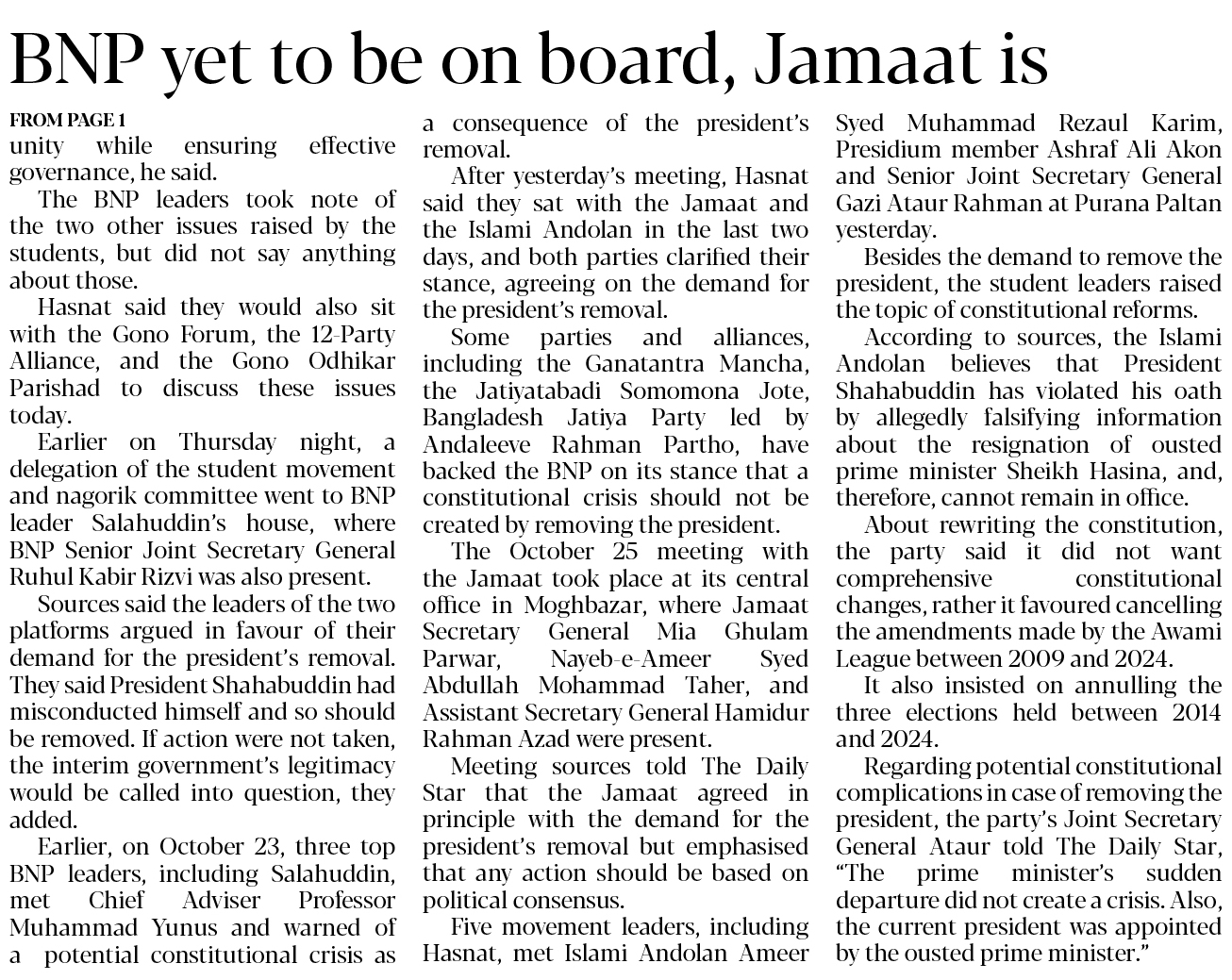 BNP yet to be on board, Jamaat is

FROM PAGE 1

unity while ensuring effective governance, he said.

The BNP leaders took note of the two other issues raised by the students, but did not say anything about those.

Hasnat said they would also sit with the Gono Forum, the 12-Party Alliance, and the Gono Odhikar Parishad to discuss these issues today.

Earlier on Thursday night, a delegation of the student movement and nagorik committee went to BNP leader Salahuddin's house, where BNP Senior Joint Secretary General Ruhul Kabir Rizvi was also present.

Sources said the leaders of the two platforms argued in favour of their demand for the president's removal. They said President Shahabuddin had misconducted himself and so should be removed. If action were not taken, the interim government's legitimacy would be called into question, they added.

Earlier, on October 23, three top BNP leaders, including Salahuddin, met Chief Adviser Professor Muhammad Yunus and warned of a potential constitutional crisis as a consequence of the president's removal.

After yesterday's meeting, Hasnat said they sat with the Jamaat and the Islami Andolan in the last two days, and both parties clarified their stance, agreeing on the demand for the president's removal.

Some parties and alliances, including the Ganatantra Mancha, the Jatiyatabadi Somomona Jote, Bangladesh Jatiya Party led by Andaleeve Rahman Partho, have backed the BNP on its stance that a constitutional crisis should not be created by removing the president.

The October 25 meeting with the Jamaat took place at its central office in Moghbazar, where Jamaat Secretary General Mia Ghulam Parwar, Nayeb-e-Ameer Syed Abdullah Mohammad Taher, and Assistant Secretary General Hamidur Rahman Azad were present.

Meeting sources told The Daily Star that the Jamaat agreed in principle with the demand for the president's removal but emphasised that any action should be based on political consensus.

Five movement leaders, including Hasnat, met Islami Andolan Ameer Syed Muhammad Rezaul Karim, Presidium member Ashraf Ali Akon and Senior Joint Secretary General Gazi Ataur Rahman at Purana Paltan yesterday.

Besides the demand to remove the president, the student leaders raised the topic of constitutional reforms.

According to sources, the Islami Andolan believes that President Shahabuddin has violated his oath by allegedly falsifying information about the resignation of ousted prime minister Sheikh Hasina, and, therefore, cannot remain in office.

About rewriting the constitution, the party said it did not want comprehensive constitutional changes, rather it favoured cancelling the amendments made by the Awami League between 2009 and 2024.

It also insisted on annulling the three elections held between 2014 and 2024.

Regarding potential constitutional complications in case of removing the president, the party's Joint Secretary General Ataur told The Daily Star, "The prime minister's sudden departure did not create a crisis. Also, the current president was appointed by the ousted prime minister."